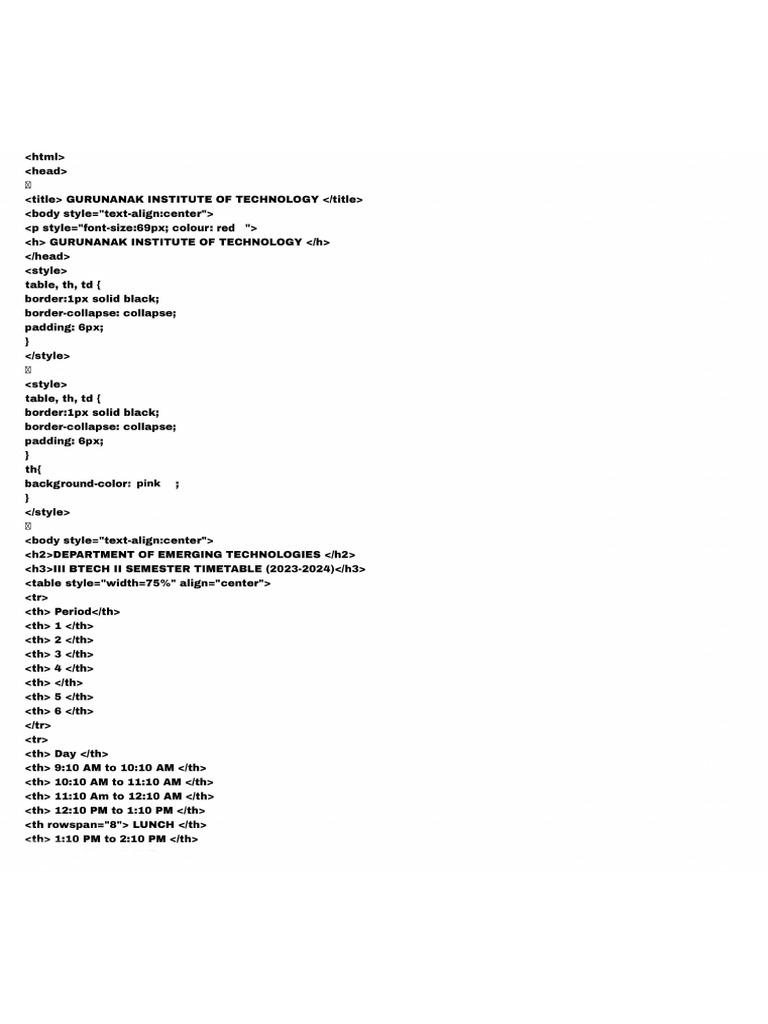 <html>
<head>
	
<title> GURUNANAK INSTITUTE OF TECHNOLOGY </title>
<body style="text-align:center">
<p style="font-size:69px; colour: red ">
<h> GURUNANAK INSTITUTE OF TECHNOLOGY </h>
</head>
<style>
table, th, td {
border:1px solid black;
border-collapse: collapse;
padding: 6px;
}
</style>
	
<style>
table, th, td {
border:1px solid black;
border-collapse: collapse;
padding: 6px;
}
th{
background-color: pink ;
}
</style>
	
<body style="text-align:center">
<h2>DEPARTMENT OF EMERGING TECHNOLOGIES </h2>
<h3>III BTECH II SEMESTER TIMETABLE (2023-2024)</h3>
<table style="width=75%" align="center">
<tr>
<th> Period</th>
<th> 1 </th>
<th> 2 </th>
<th> 3 </th>
<th> 4 </th>
<th> </th>
<th> 5 </th>
<th> 6 </th>
</tr>
<tr>
<th> Day </th>
<th> 9:10 AM to 10:10 AM </th>
<th> 10:10 AM to 11:10 AM </th>
<th> 11:10 Am to 12:10 AM </th>
<th> 12:10 PM to 1:10 PM </th>
<th rowspan="8"> LUNCH </th>
<th> 1:10 PM to 2:10 PM </th>